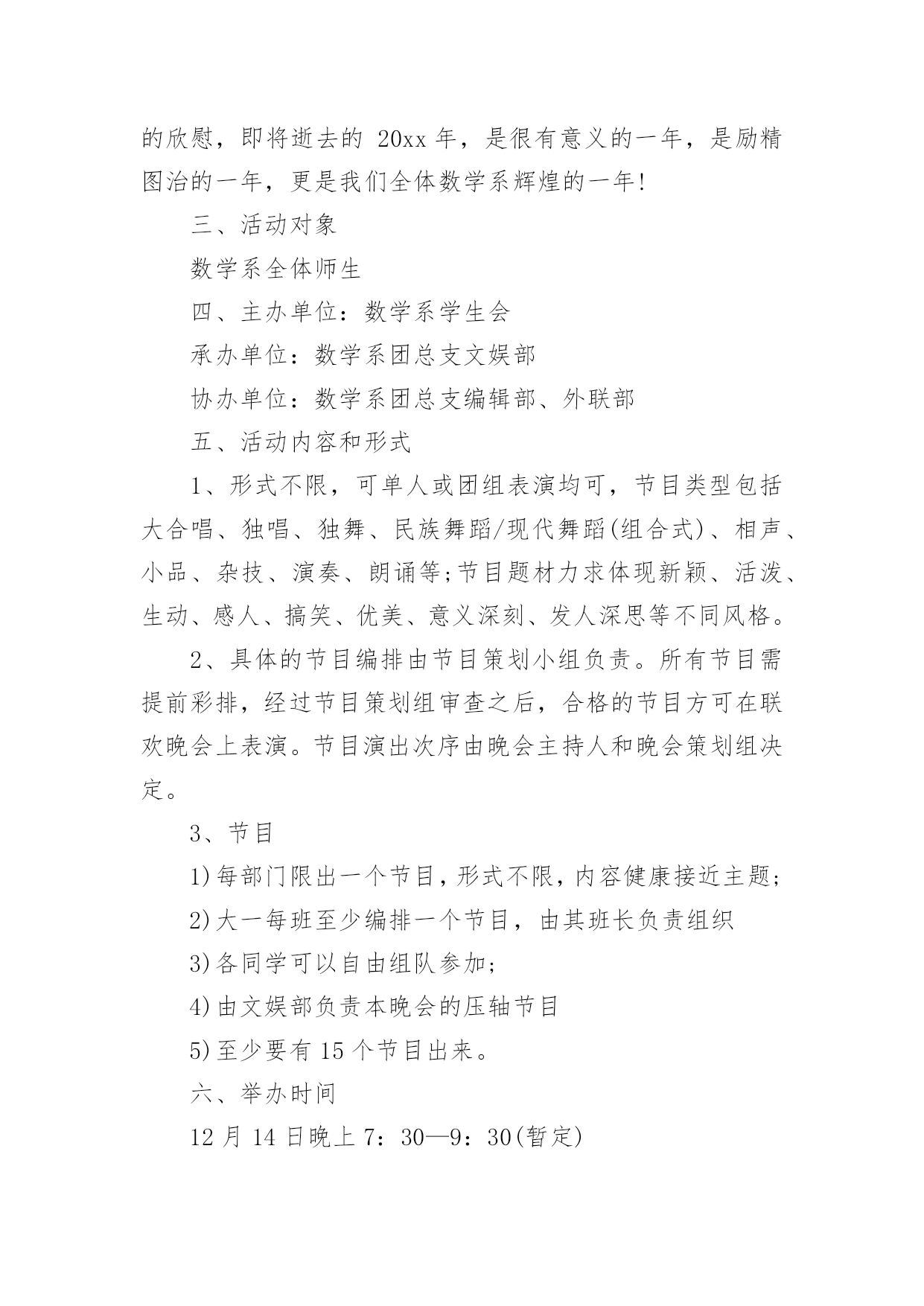 的欣慰，即将逝去的 20xx 年，是很有意义的一年，是励精图治的一年，更是我们全体数学系辉煌的一年!

三、活动对象

数学系全体师生

四、主办单位：数学系学生会

承办单位：数学系团总支文娱部

协办单位：数学系团总支编辑部、外联部

五、活动内容和形式

1、形式不限，可单人或团组表演均可，节目类型包括大合唱、独唱、独舞、民族舞蹈/现代舞蹈(组合式)、相声、小品、杂技、演奏、朗诵等;节目题材力求体现新颖、活泼、生动、感人、搞笑、优美、意义深刻、发人深思等不同风格。

2、具体的节目编排由节目策划小组负责。所有节目需提前彩排，经过节目策划组审查之后，合格的节目方可在联欢晚会上表演。节目演出次序由晚会主持人和晚会策划组决定。

3、节目

1)每部门限出一个节目，形式不限，内容健康接近主题;

2)大一每班至少编排一个节目，由其班长负责组织

3)各同学可以自由组队参加;

4)由文娱部负责本晚会的压轴节目

5)至少要有 15 个节目出来。

六、举办时间

12 月 14 日晚上 7：30—9：30(暂定)